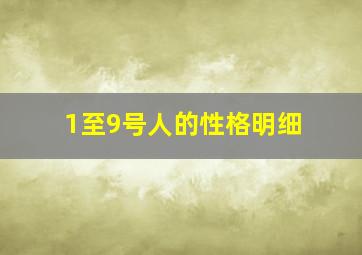 1至9号人的性格明细